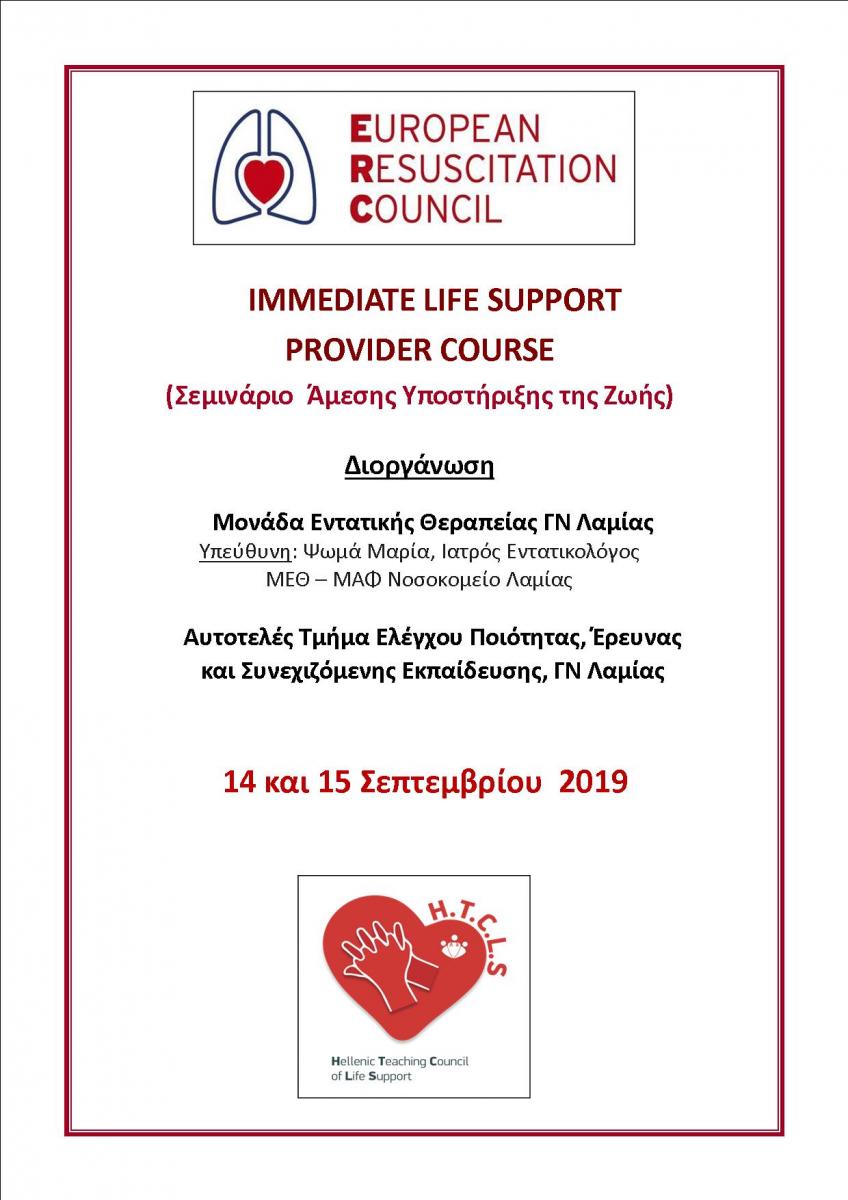 EUROPEAN
RESUSCITATION
COUNCIL

IMMEDIATE LIFE SUPPORT
PROVIDER COURSE
(Σεμινάριο Άμεσης Υποστήριξης της Ζωής)

Διοργάνωση

Μονάδα Εντατικής Θεραπείας ΓΝ Λαμίας
Υπεύθυνη: Ψωμά Μαρία, Ιατρός Εντατικολόγος
ΜΕΘ – ΜΑΦ Νοσοκομείο Λαμίας

Αυτοτελές Τμήμα Ελέγχου Ποιότητας, Έρευνας και Συνεχιζόμενης Εκπαίδευσης, ΓΝ Λαμίας

14 και 15 Σεπτεμβρίου 2019

H.T.C.L.S

Hellenic Teaching Council
of Life Support